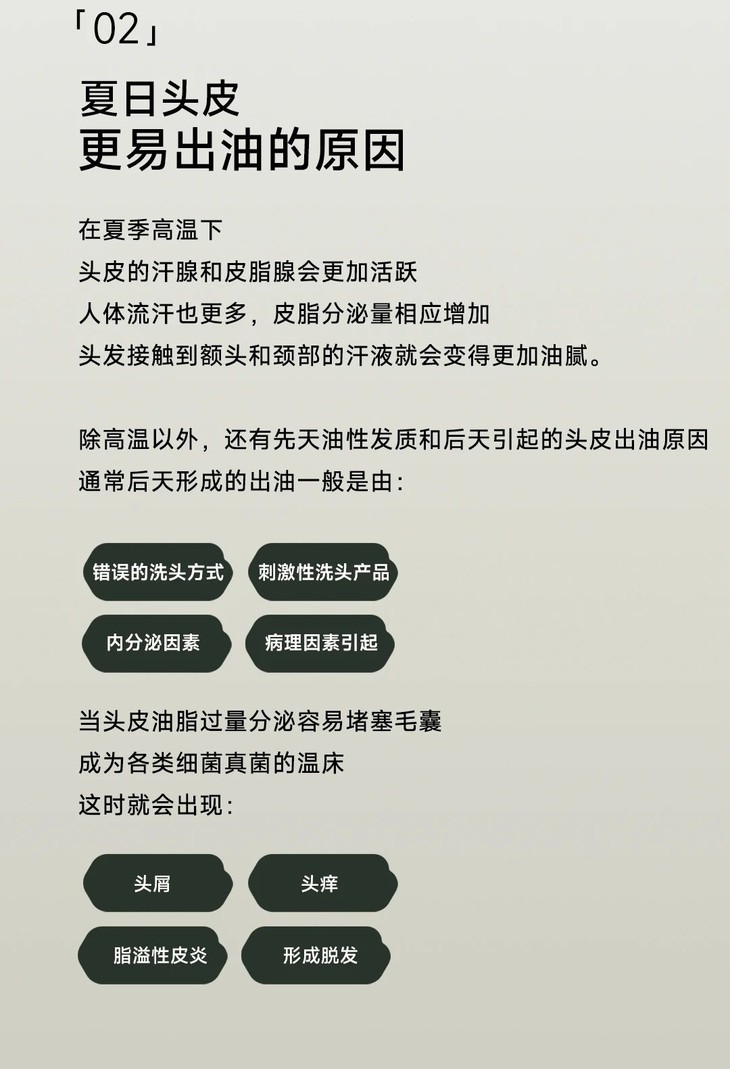 「02」

夏日头皮
更易出油的原因

在夏季高温下
头皮的汗腺和皮脂腺会更加活跃
人体流汗也更多，皮脂分泌量相应增加
头发接触到额头和颈部的汗液就会变得更加油腻。

除高温以外，还有先天油性发质和后天引起的头皮出油原因
通常后天形成的出油一般是由：

错误的洗头方式 刺激性洗头产品

内分泌因素 病理因素引起

当头皮油脂过量分泌容易堵塞毛囊
成为各类细菌真菌的温床
这时就会出现：

头屑 头痒

脂溢性皮炎 形成脱发